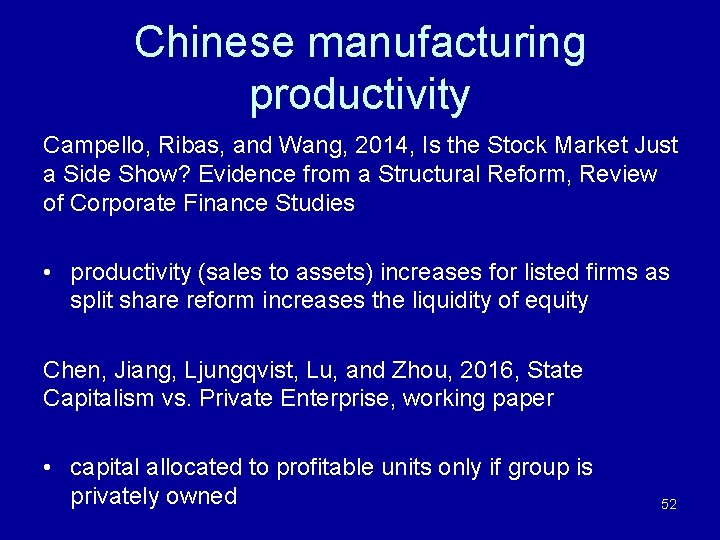 Chinese manufacturing productivity

Campello, Ribas, and Wang, 2014, Is the Stock Market Just a Side Show? Evidence from a Structural Reform, Review of Corporate Finance Studies

• productivity (sales to assets) increases for listed firms as split share reform increases the liquidity of equity

Chen, Jiang, Ljungqvist, Lu, and Zhou, 2016, State Capitalism vs. Private Enterprise, working paper

• capital allocated to profitable units only if group is privately owned

52